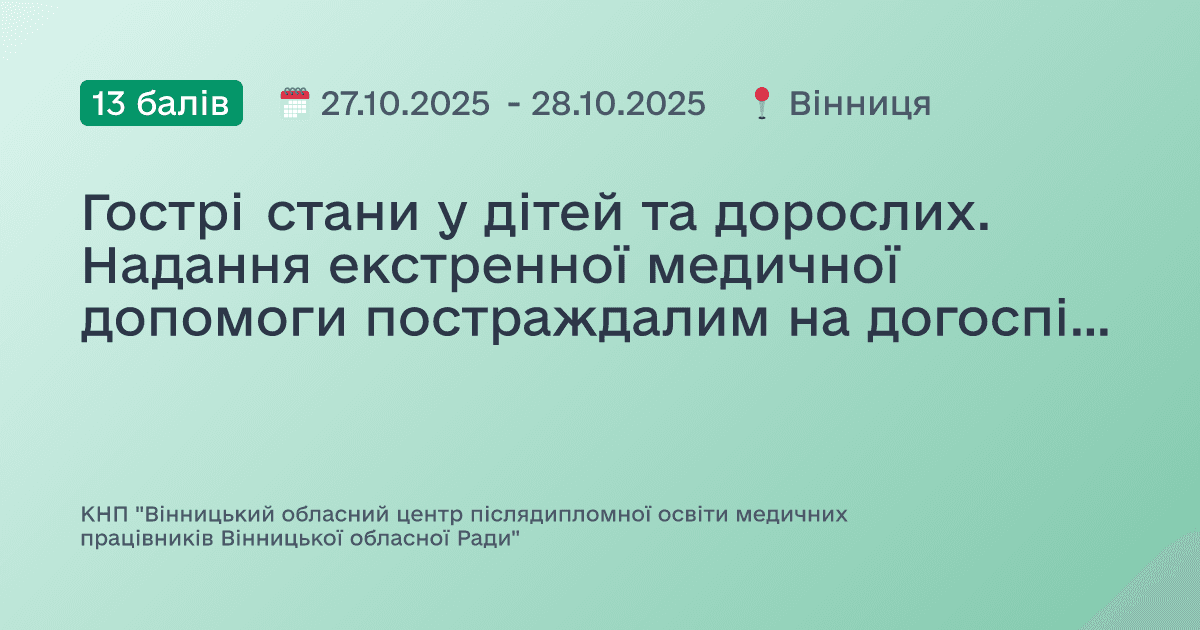 13 балів 27.10.2025 - 28.10.2025 Вінниця

Гострі стани у дітей та дорослих. Надання екстренної медичної допомоги постраждалим на догоспі...

КНП "Вінницький обласний центр післядипломної освіти медичних працівників Вінницької обласної Ради"